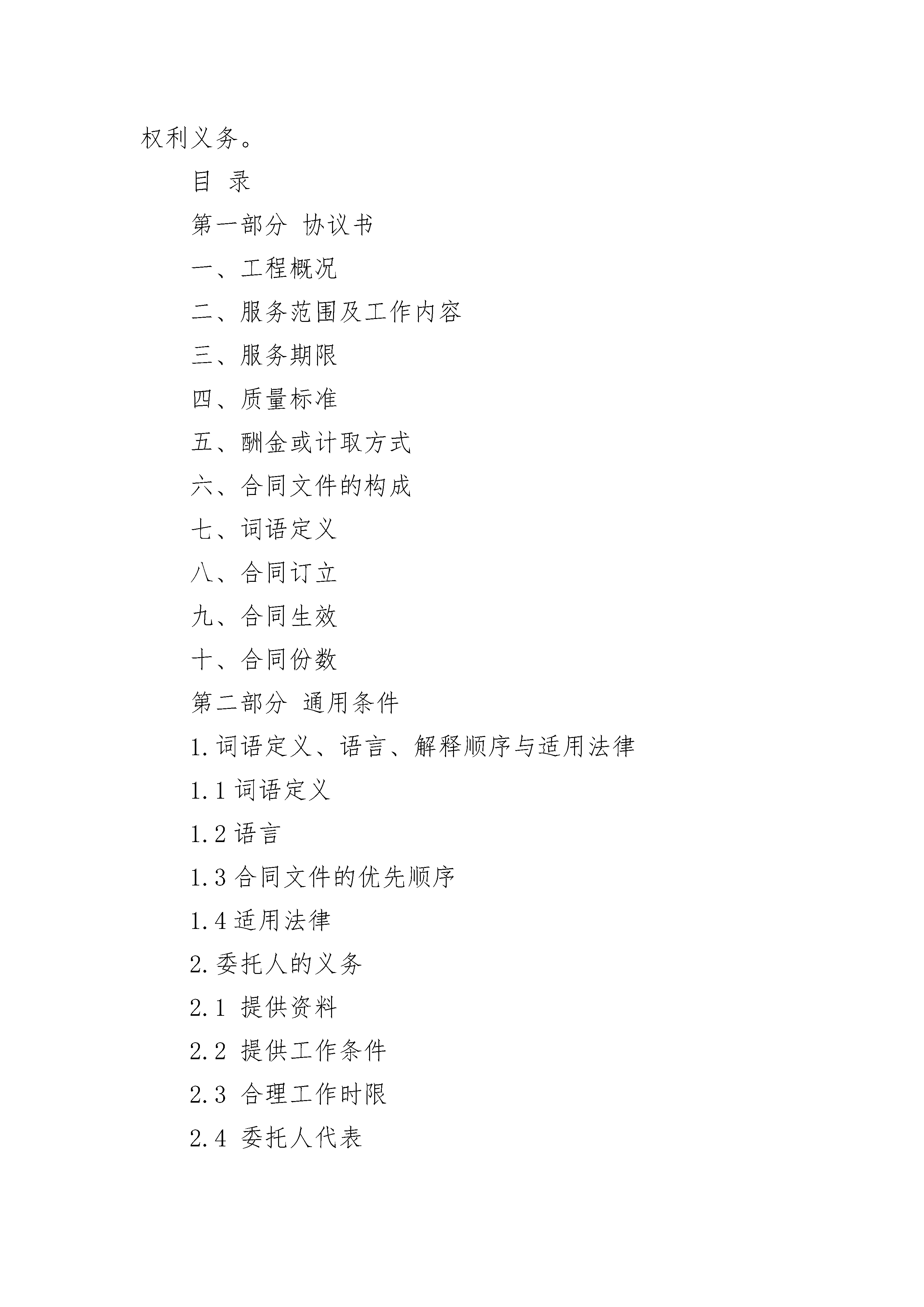 权利义务。

目 录

第一部分 协议书

一、工程概况

二、服务范围及工作内容

三、服务期限

四、质量标准

五、酬金或计取方式

六、合同文件的构成

七、词语定义

八、合同订立

九、合同生效

十、合同份数

第二部分 通用条件

1.词语定义、语言、解释顺序与适用法律

1.1 词语定义

1.2 语言

1.3 合同文件的优先顺序

1.4 适用法律

2.委托人的义务

2.1 提供资料

2.2 提供工作条件

2.3 合理工作时限

2.4 委托人代表